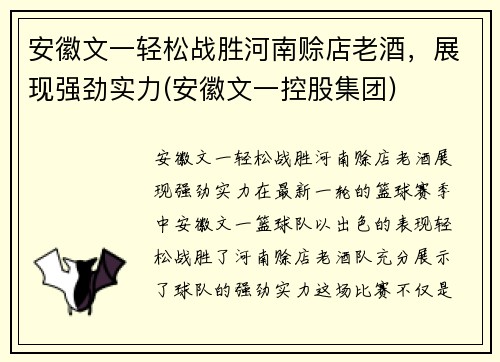 安徽文一轻松战胜河南赊店老酒，展现强劲实力(安徽文一控股集团)

安徽文一轻松战胜河南赊店老酒展现强劲实力在最新一轮的篮球赛季中安徽文一篮球队以出色的表现轻松战胜了河南赊店老酒队充分展示了球队的强劲实力这场比赛不仅是